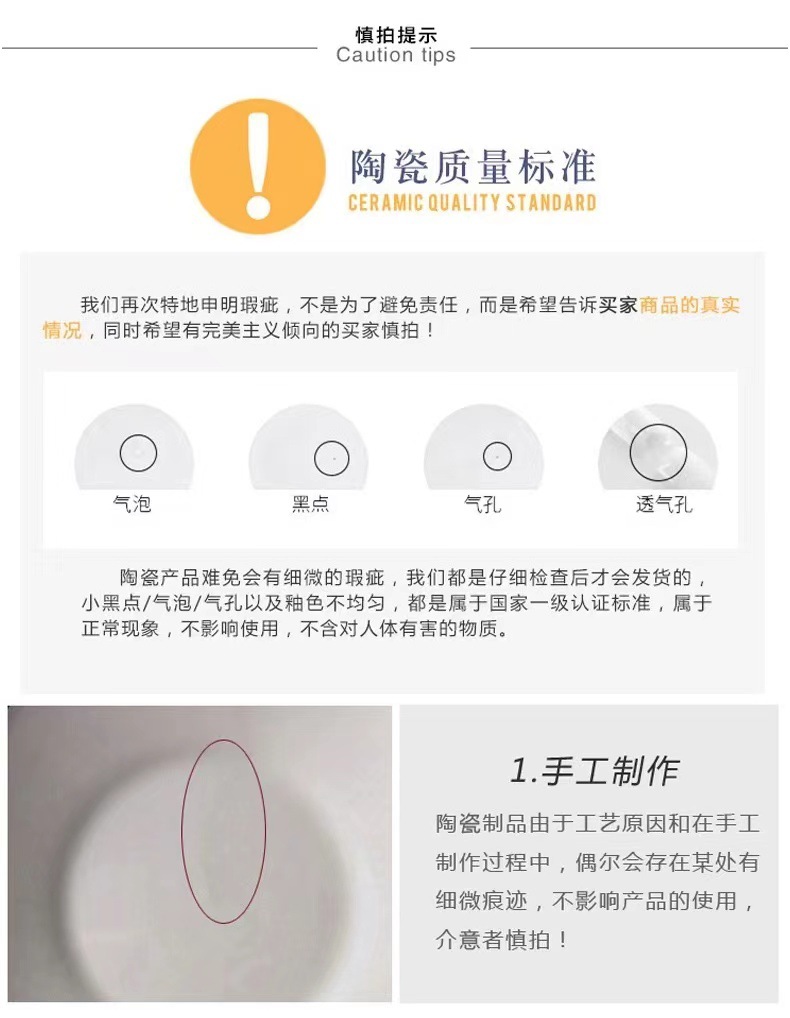 慎拍提示
Caution tips

陶瓷质量标准
CERAMIC QUALITY STANDARD

我们再次特地申明瑕疵，不是为了避免责任，而是希望告诉买家商品的真实情况，同时希望有完美主义倾向的买家慎拍！

气泡

黑点

气孔

透气孔

陶瓷产品难免会有细微的瑕疵，我们都是仔细检查后才会发货的，小黑点/气泡/气孔以及釉色不均匀，都是属于国家一级认证标准，属于正常现象，不影响使用，不含对人体有害的物质。

1.手工制作

陶瓷制品由于工艺原因和在手工制作过程中，偶尔会存在某处有细微痕迹，不影响产品的使用，介意者慎拍！